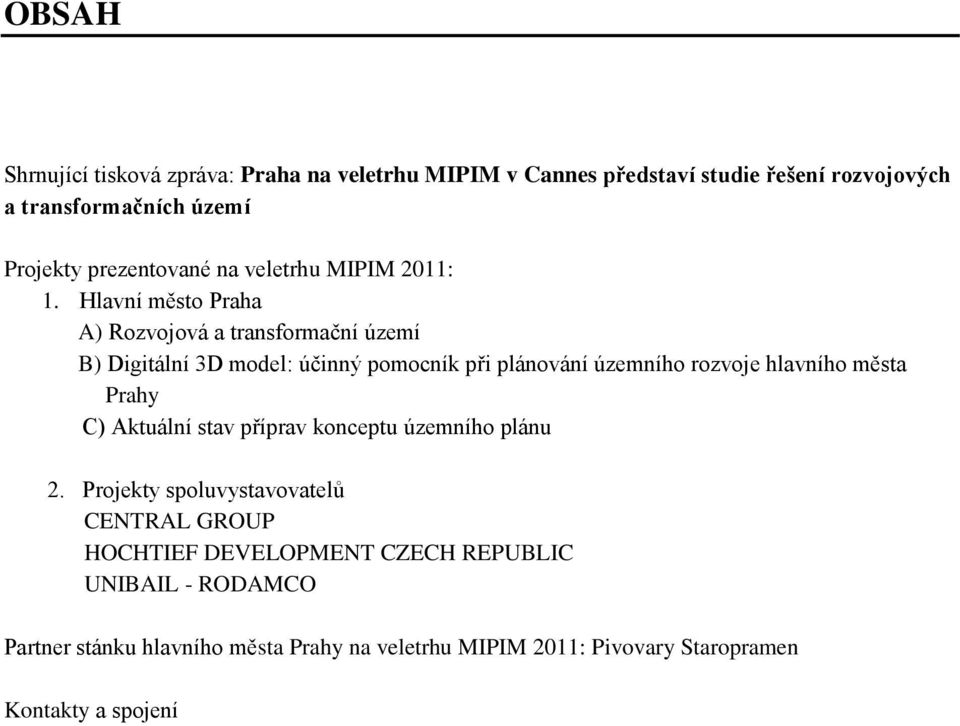 OBSAH

Shrnující tisková zpráva: Praha na veletrhu MIPIM v Cannes představí studie řešení rozvojových a transformačních území

Projekty prezentované na veletrhu MIPIM 2011:

1. Hlavní město Praha
A) Rozvojová a transformační území
B) Digitální 3D model: účinný pomocník při plánování územního rozvoje hlavního města Prahy
C) Aktuální stav příprav konceptu územního plánu

2. Projekty spoluvystavovatelů
CENTRAL GROUP
HOCHTIEF DEVELOPMENT CZECH REPUBLIC
UNIBAIL - RODAMCO

Partner stánku hlavního města Prahy na veletrhu MIPIM 2011: Pivovary Staropramen

Kontakty a spojení